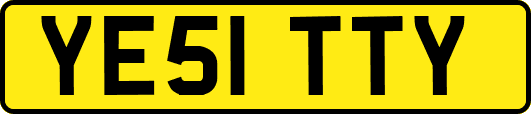 YE51 TTY